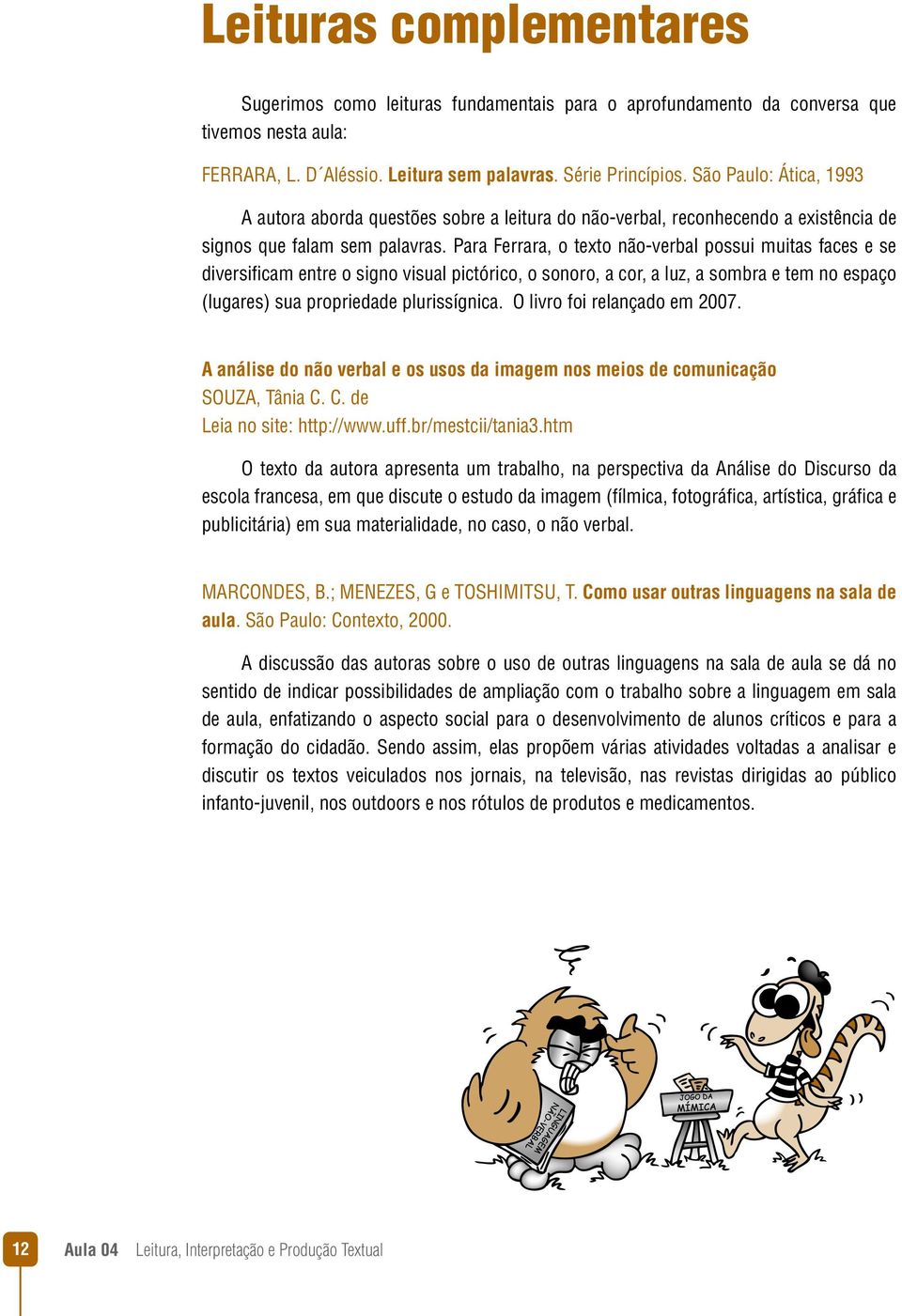 Leituras complementares

Sugerimos como leituras fundamentais para o aprofundamento da conversa que tivemos nesta aula:

FERRARA, L. D´Aléssio. Leitura sem palavras. Série Princípios. São Paulo: Ática, 1993

A autora aborda questões sobre a leitura do não-verbal, reconhecendo a existência de signos que falam sem palavras. Para Ferrara, o texto não-verbal possui muitas faces e se diversificam entre o signo visual pictórico, o sonoro, a cor, a luz, a sombra e tem no espaço (lugares) sua propriedade plurissígnica. O livro foi relançado em 2007.

A análise do não verbal e os usos da imagem nos meios de comunicação
SOUZA, Tânia C. C. de
Leia no site: http://www.uff.br/mestcii/tania3.htm

O texto da autora apresenta um trabalho, na perspectiva da Análise do Discurso da escola francesa, em que discute o estudo da imagem (fílmica, fotográfica, artística, gráfica e publicitária) em sua materialidade, no caso, o não verbal.

MARCONDES, B.; MENEZES, G e TOSHIMITSU, T. Como usar outras linguagens na sala de aula. São Paulo: Contexto, 2000.

A discussão das autoras sobre o uso de outras linguagens na sala de aula se dá no sentido de indicar possibilidades de ampliação com o trabalho sobre a linguagem em sala de aula, enfatizando o aspecto social para o desenvolvimento de alunos críticos e para a formação do cidadão. Sendo assim, elas propõem várias atividades voltadas a analisar e discutir os textos veiculados nos jornais, na televisão, nas revistas dirigidas ao público infanto-juvenil, nos outdoors e nos rótulos de produtos e medicamentos.

LINGUAGEM NÃO-VERBAL

JOGO DA MÍMICA

12 Aula 04 Leitura, Interpretação e Produção Textual